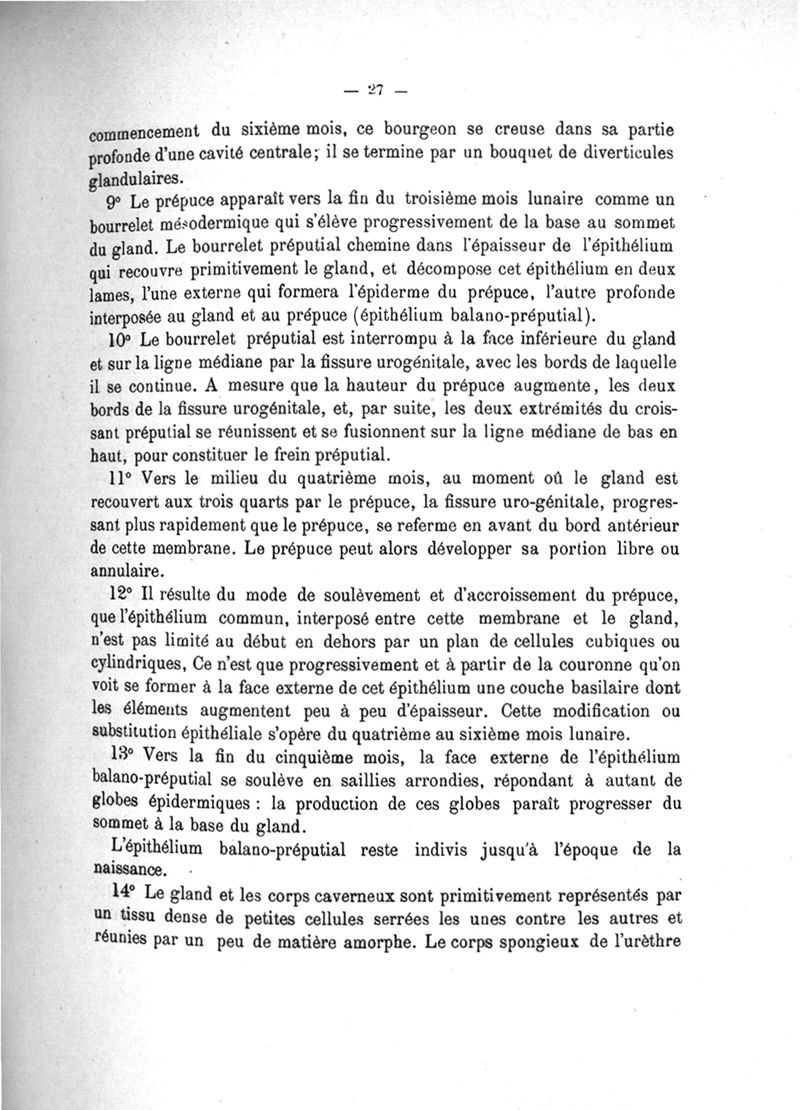 — 27 —

commencement du sixième mois, ce bourgeon se creuse dans sa partie profonde d'une cavité centrale; il se termine par un bouquet de diverticules glandulaires.

9° Le prépuce apparaît vers la fin du troisième mois lunaire comme un bourrelet mésodermique qui s'élève progressivement de la base au sommet du gland. Le bourrelet préputial chemine dans l'épaisseur de l'épithélium qui recouvre primitivement le gland, et décompose cet épithélium en deux lames, l'une externe qui formera l'épiderme du prépuce, l'autre profonde interposée au gland et au prépuce (épithélium balano-préputial).

10° Le bourrelet préputial est interrompu à la face inférieure du gland et sur la ligne médiane par la fissure urogénitale, avec les bords de laquelle il se continue. A mesure que la hauteur du prépuce augmente, les deux bords de la fissure urogénitale, et, par suite, les deux extrémités du croissant préputial se réunissent et se fusionnent sur la ligne médiane de bas en haut, pour constituer le frein préputial.

11° Vers le milieu du quatrième mois, au moment où le gland est recouvert aux trois quarts par le prépuce, la fissure uro-génitale, progressant plus rapidement que le prépuce, se referme en avant du bord antérieur de cette membrane. Le prépuce peut alors développer sa portion libre ou annulaire.

12° Il résulte du mode de soulèvement et d'accroissement du prépuce, que l'épithélium commun, interposé entre cette membrane et le gland, n'est pas limité au début en dehors par un plan de cellules cubiques ou cylindriques, Ce n'est que progressivement et à partir de la couronne qu'on voit se former à la face externe de cet épithélium une couche basilaire dont les éléments augmentent peu à peu d'épaisseur. Cette modification ou substitution épithéliale s'opère du quatrième au sixième mois lunaire.

13° Vers la fin du cinquième mois, la face externe de l'épithélium balano-préputial se soulève en saillies arrondies, répondant à autant de globes épidermiques : la production de ces globes paraît progresser du sommet à la base du gland.

L'épithélium balano-préputial reste indivis jusqu'à l'époque de la naissance.

14° Le gland et les corps caverneux sont primitivement représentés par un tissu dense de petites cellules serrées les unes contre les autres et réunies par un peu de matière amorphe. Le corps spongieux de l'urèthre